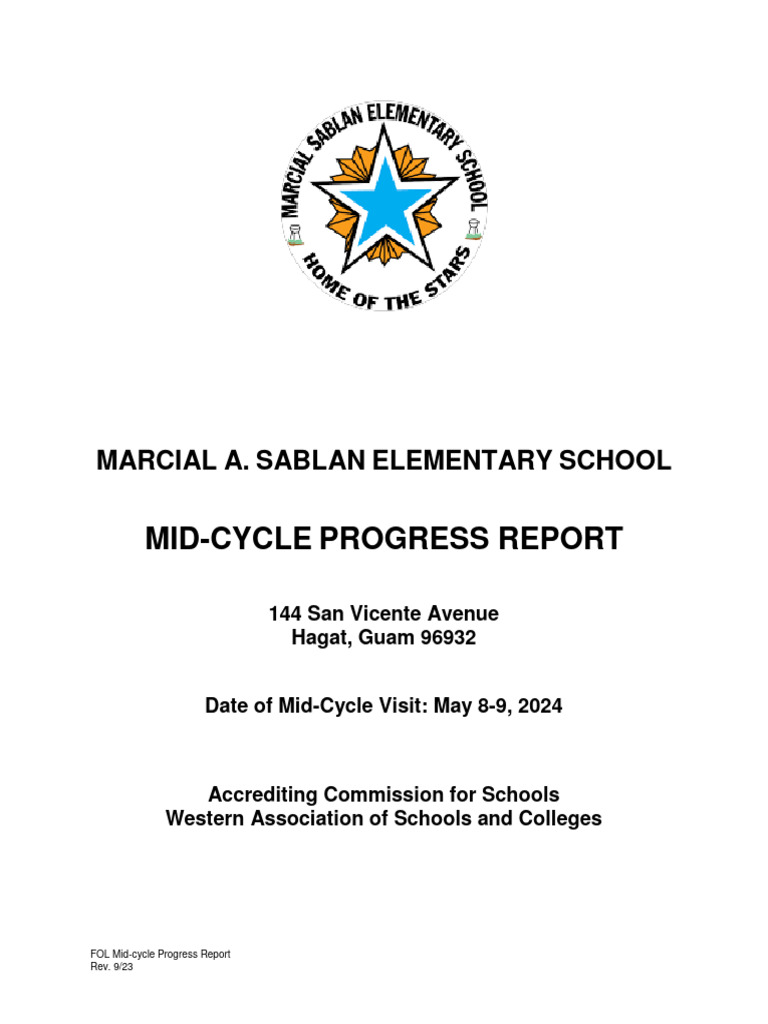 MARCIAL SABLAN ELEMENTARY SCHOOL
HOME OF THE STARS

MARCIAL A. SABLAN ELEMENTARY SCHOOL

MID-CYCLE PROGRESS REPORT

144 San Vicente Avenue
Hagat, Guam 96932

Date of Mid-Cycle Visit: May 8-9, 2024

Accrediting Commission for Schools
Western Association of Schools and Colleges

FOL Mid-cycle Progress Report
Rev. 9/23